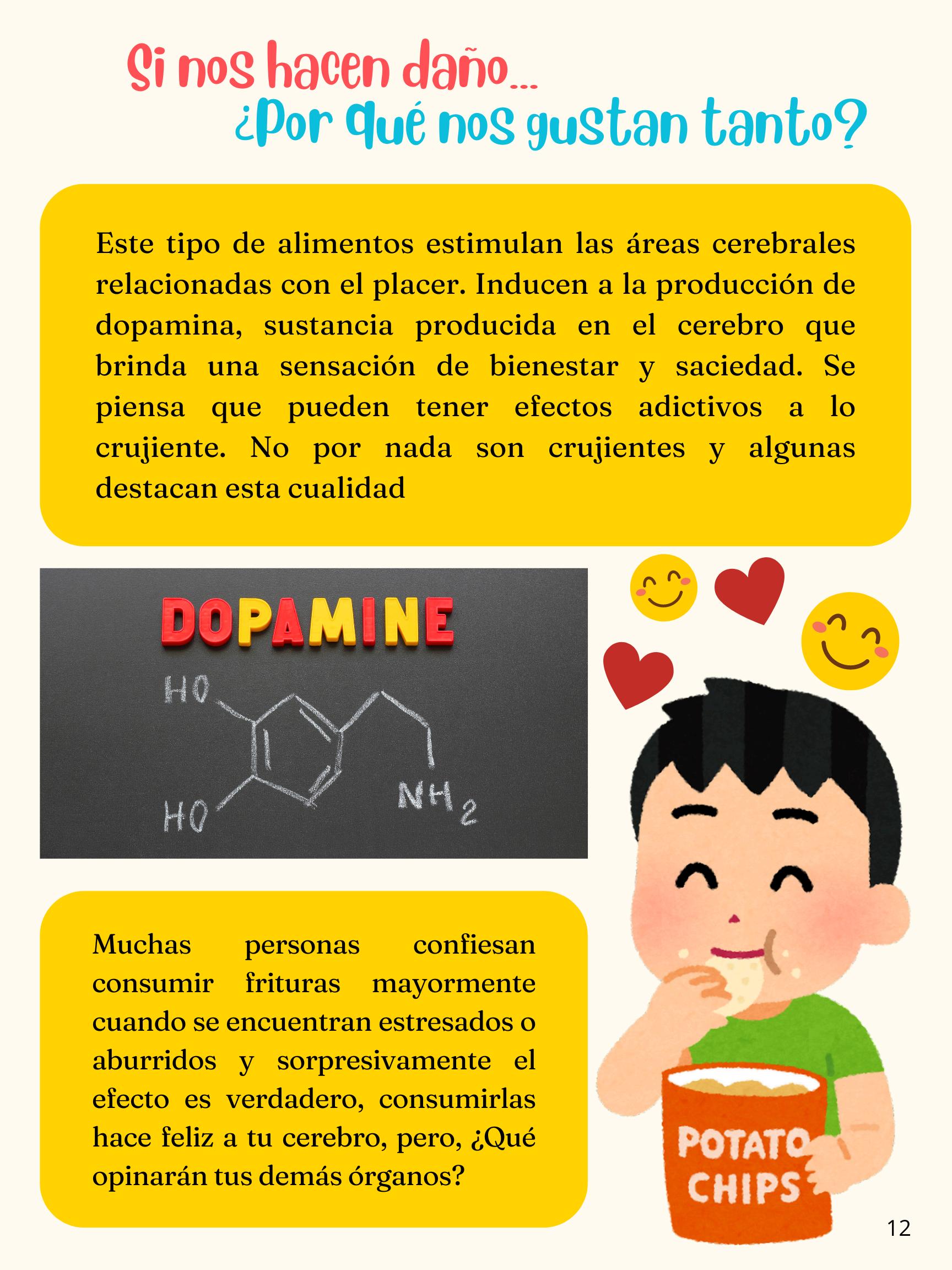 Si nos hacen daño...
¿Por qué nos gustan tanto?

Este tipo de alimentos estimulan las áreas cerebrales relacionadas con el placer. Inducen a la producción de dopamina, sustancia producida en el cerebro que brinda una sensación de bienestar y saciedad. Se piensa que pueden tener efectos adictivos a lo crujiente. No por nada son crujientes y algunas destacan esta cualidad

DOPAMINE

HO

HO

$NH_2$

Muchas personas confiesan consumir frituras mayormente cuando se encuentran estresados o aburridos y sorpresivamente el efecto es verdadero, consumirlas hace feliz a tu cerebro, pero, ¿Qué opinarán tus demás órganos?

POTATO CHIPS

12